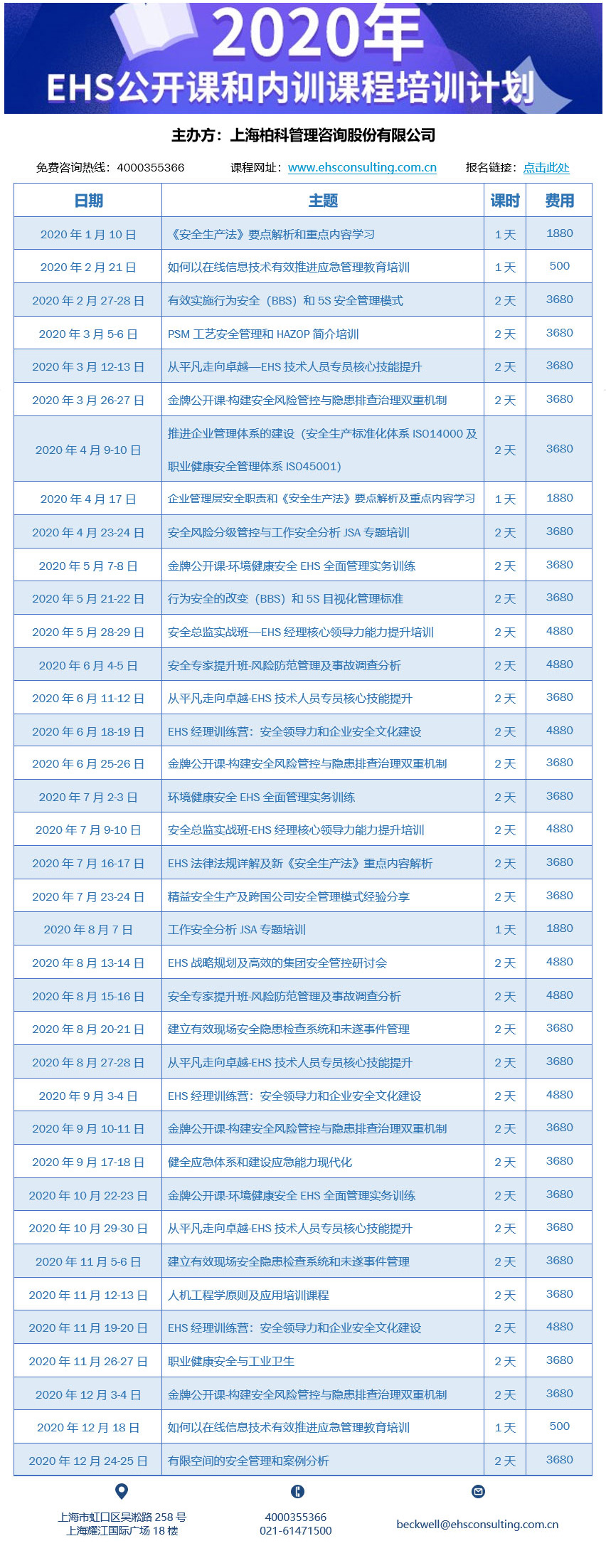 2020年
EHS公开课和内训课程培训计划

主办方：上海柏科管理咨询股份有限公司

免费咨询热线：4000355366　课程网址：www.ehsconsulting.com.cn　报名链接：点击此处

| 日期 | 主题 | 课时 | 费用 |
|---|---|---|---|
| 2020年1月10日 | 《安全生产法》要点解析和重点内容学习 | 1天 | 1880 |
| 2020年2月21日 | 如何以在线信息技术有效推进应急管理教育培训 | 1天 | 500 |
| 2020年2月27-28日 | 有效实施行为安全（BBS）和5S安全管理模式 | 2天 | 3680 |
| 2020年3月5-6日 | PSM工艺安全管理和HAZOP简介培训 | 2天 | 3680 |
| 2020年3月12-13日 | 从平凡走向卓越—EHS技术人员专员核心技能提升 | 2天 | 3680 |
| 2020年3月26-27日 | 金牌公开课-构建安全风险管控与隐患排查治理双重机制 | 2天 | 3680 |
| 2020年4月9-10日 | 推进企业管理体系的建设（安全生产标准化体系ISO14000及职业健康安全管理体系ISO45001） | 2天 | 3680 |
| 2020年4月17日 | 企业管理层安全职责和《安全生产法》要点解析及重点内容学习 | 1天 | 1880 |
| 2020年4月23-24日 | 安全风险分级管控与工作安全分析JSA专题培训 | 2天 | 3680 |
| 2020年5月7-8日 | 金牌公开课-环境健康安全EHS全面管理实务训练 | 2天 | 3680 |
| 2020年5月21-22日 | 行为安全的改变（BBS）和5S目视化管理标准 | 2天 | 3680 |
| 2020年5月28-29日 | 安全总监实战班—EHS经理核心领导力能力提升培训 | 2天 | 4880 |
| 2020年6月4-5日 | 安全专家提升班-风险防范管理及事故调查分析 | 2天 | 4880 |
| 2020年6月11-12日 | 从平凡走向卓越-EHS技术人员专员核心技能提升 | 2天 | 3680 |
| 2020年6月18-19日 | EHS经理训练营：安全领导力和企业安全文化建设 | 2天 | 4880 |
| 2020年6月25-26日 | 金牌公开课-构建安全风险管控与隐患排查治理双重机制 | 2天 | 3680 |
| 2020年7月2-3日 | 环境健康安全EHS全面管理实务训练 | 2天 | 3680 |
| 2020年7月9-10日 | 安全总监实战班-EHS经理核心领导力能力提升培训 | 2天 | 4880 |
| 2020年7月16-17日 | EHS法律法规详解及新《安全生产法》重点内容解析 | 2天 | 3680 |
| 2020年7月23-24日 | 精益安全生产及跨国公司安全管理模式经验分享 | 2天 | 3680 |
| 2020年8月7日 | 工作安全分析JSA专题培训 | 1天 | 1880 |
| 2020年8月13-14日 | EHS战略规划及高效的集团安全管控研讨会 | 2天 | 4880 |
| 2020年8月15-16日 | 安全专家提升班-风险防范管理及事故调查分析 | 2天 | 4880 |
| 2020年8月20-21日 | 建立有效现场安全隐患检查系统和未遂事件管理 | 2天 | 3680 |
| 2020年8月27-28日 | 从平凡走向卓越-EHS技术人员专员核心技能提升 | 2天 | 3680 |
| 2020年9月3-4日 | EHS经理训练营：安全领导力和企业安全文化建设 | 2天 | 4880 |
| 2020年9月10-11日 | 金牌公开课-构建安全风险管控与隐患排查治理双重机制 | 2天 | 3680 |
| 2020年9月17-18日 | 健全应急体系和建设应急能力现代化 | 2天 | 3680 |
| 2020年10月22-23日 | 金牌公开课-环境健康安全EHS全面管理实务训练 | 2天 | 3680 |
| 2020年10月29-30日 | 从平凡走向卓越-EHS技术人员专员核心技能提升 | 2天 | 3680 |
| 2020年11月5-6日 | 建立有效现场安全隐患检查系统和未遂事件管理 | 2天 | 3680 |
| 2020年11月12-13日 | 人机工程学原则及应用培训课程 | 2天 | 3680 |
| 2020年11月19-20日 | EHS经理训练营：安全领导力和企业安全文化建设 | 2天 | 4880 |
| 2020年11月26-27日 | 职业健康安全与工业卫生 | 2天 | 3680 |
| 2020年12月3-4日 | 金牌公开课-构建安全风险管控与隐患排查治理双重机制 | 2天 | 3680 |
| 2020年12月18日 | 如何以在线信息技术有效推进应急管理教育培训 | 1天 | 500 |
| 2020年12月24-25日 | 有限空间的安全管理和案例分析 | 2天 | 3680 |

上海市虹口区吴淞路258号
上海耀江国际广场18楼

4000355366
021-61471500

beckwell@ehsconsulting.com.cn